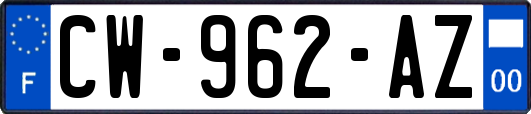 F
CW-962-AZ
00